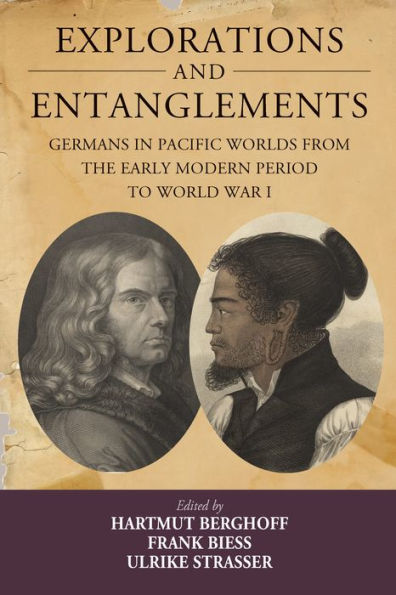 EXPLORATIONS
AND
ENTANGLEMENTS

GERMANS IN PACIFIC WORLDS FROM THE EARLY MODERN PERIOD TO WORLD WAR I

Edited by
HARTMUT BERGHOFF
FRANK BIESS
ULRIKE STRASSER